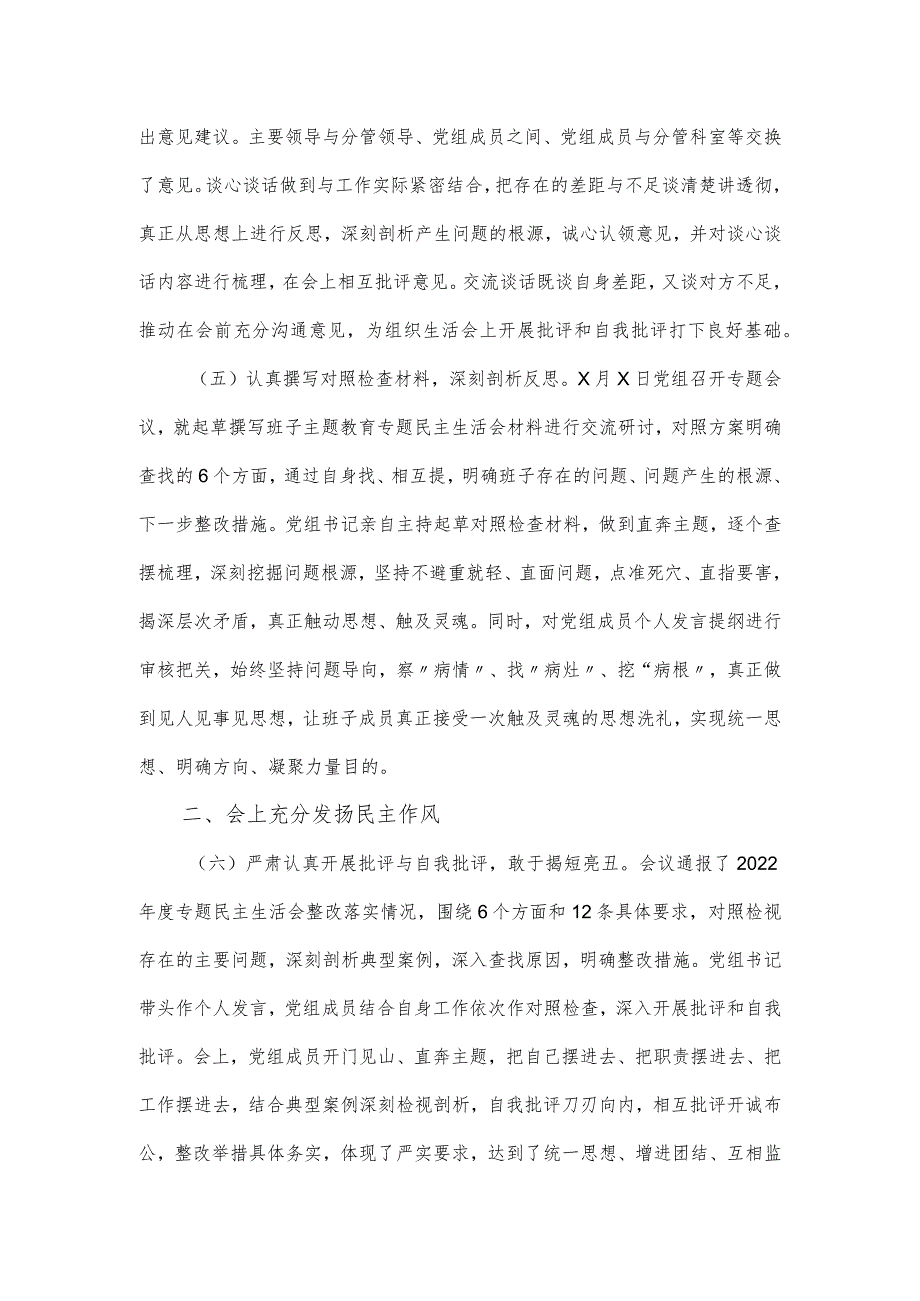 出意见建议。主要领导与分管领导、党组成员之间、党组成员与分管科室等交换了意见。谈心谈话做到与工作实际紧密结合，把存在的差距与不足谈清楚讲透彻，真正从思想上进行反思，深刻剖析产生问题的根源，诚心认领意见，并对谈心谈话内容进行梳理，在会上相互批评意见。交流谈话既谈自身差距，又谈对方不足，推动在会前充分沟通意见，为组织生活会上开展批评和自我批评打下良好基础。

（五）认真撰写对照检查材料，深刻剖析反思。X月X日党组召开专题会议，就起草撰写班子主题教育专题民主生活会材料进行交流研讨，对照方案明确查找的6个方面，通过自身找、相互提，明确班子存在的问题、问题产生的根源、下一步整改措施。党组书记亲自主持起草对照检查材料，做到直奔主题，逐个查摆梳理，深刻挖掘问题根源，坚持不避重就轻、直面问题，点准死穴、直指要害，揭深层次矛盾，真正触动思想、触及灵魂。同时，对党组成员个人发言提纲进行审核把关，始终坚持问题导向，察〃病情〃、找〃病灶〃、挖“病根〃，真正做到见人见事见思想，让班子成员真正接受一次触及灵魂的思想洗礼，实现统一思想、明确方向、凝聚力量目的。

二、会上充分发扬民主作风

（六）严肃认真开展批评与自我批评，敢于揭短亮丑。会议通报了2022年度专题民主生活会整改落实情况，围绕6个方面和12条具体要求，对照检视存在的主要问题，深刻剖析典型案例，深入查找原因，明确整改措施。党组书记带头作个人发言，党组成员结合自身工作依次作对照检查，深入开展批评和自我批评。会上，党组成员开门见山、直奔主题，把自己摆进去、把职责摆进去、把工作摆进去，结合典型案例深刻检视剖析，自我批评刀刃向内，相互批评开诚布公，整改举措具体务实，体现了严实要求，达到了统一思想、增进团结、互相监